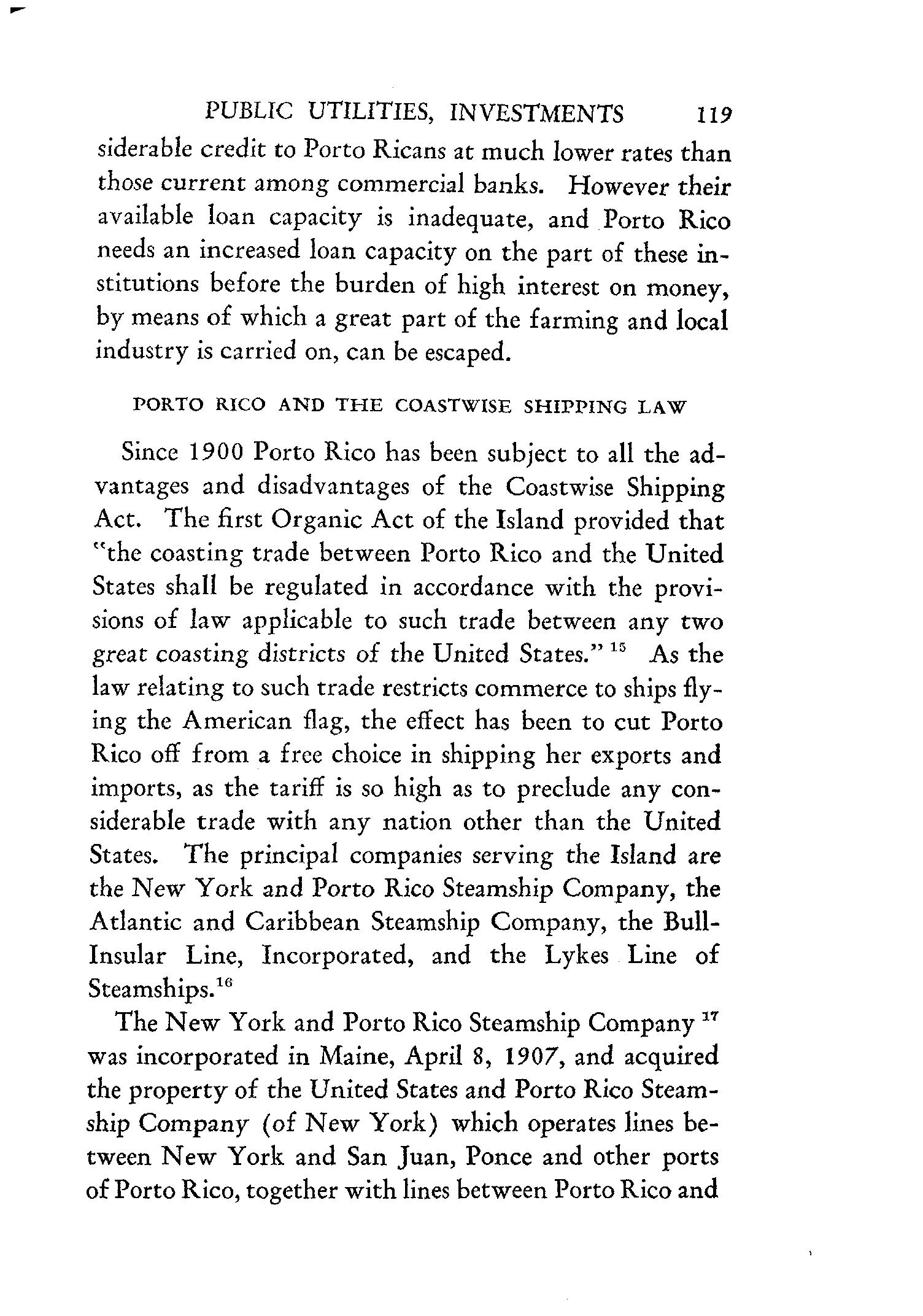 PUBLIC UTILITIES, INVESTMENTS 119

siderable credit to Porto Ricans at much lower rates than those current among commercial banks. However their available loan capacity is inadequate, and Porto Rico needs an increased loan capacity on the part of these institutions before the burden of high interest on money, by means of which a great part of the farming and local industry is carried on, can be escaped.

PORTO RICO AND THE COASTWISE SHIPPING LAW

Since 1900 Porto Rico has been subject to all the advantages and disadvantages of the Coastwise Shipping Act. The first Organic Act of the Island provided that "the coasting trade between Porto Rico and the United States shall be regulated in accordance with the provisions of law applicable to such trade between any two great coasting districts of the United States." $^{15}$ As the law relating to such trade restricts commerce to ships flying the American flag, the effect has been to cut Porto Rico off from a free choice in shipping her exports and imports, as the tariff is so high as to preclude any considerable trade with any nation other than the United States. The principal companies serving the Island are the New York and Porto Rico Steamship Company, the Atlantic and Caribbean Steamship Company, the Bull-Insular Line, Incorporated, and the Lykes Line of Steamships.$^{16}$

The New York and Porto Rico Steamship Company $^{17}$ was incorporated in Maine, April 8, 1907, and acquired the property of the United States and Porto Rico Steamship Company (of New York) which operates lines between New York and San Juan, Ponce and other ports of Porto Rico, together with lines between Porto Rico and